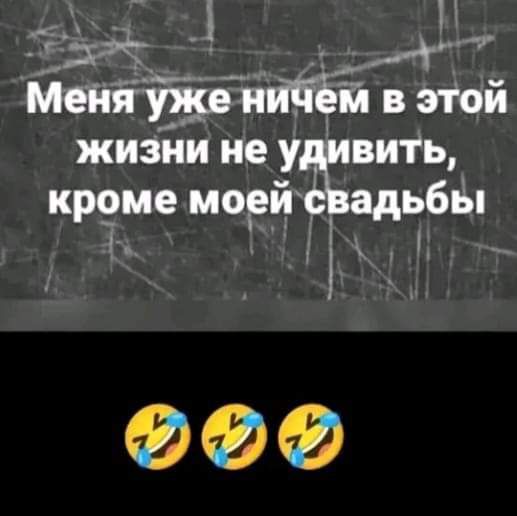 Меня уже ничем в этой жизни не удивить, кроме моей свадьбы

🤣🤣🤣